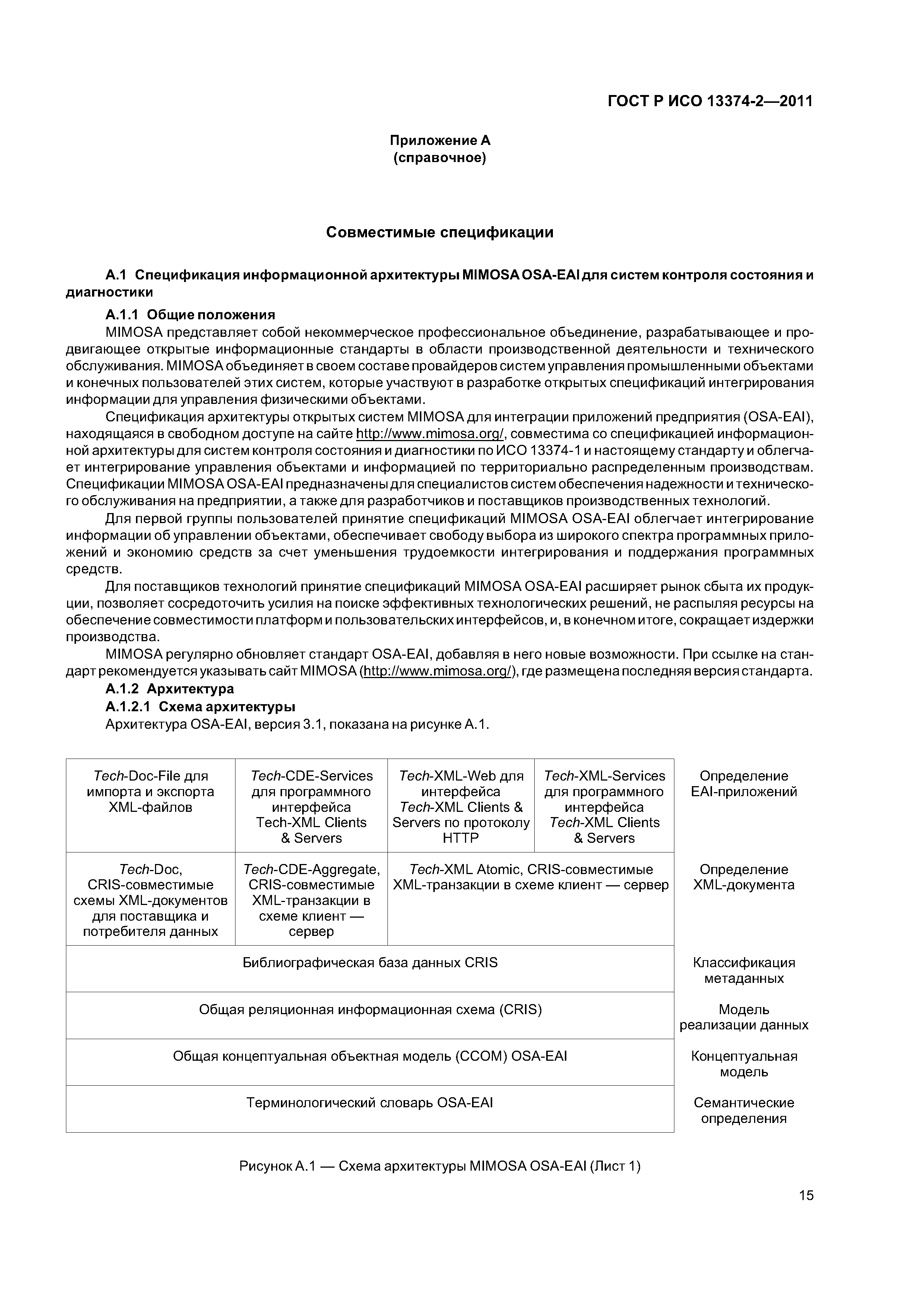 ГОСТ Р ИСО 13374-2—2011

Приложение А
(справочное)

Совместимые спецификации

А.1 Спецификация информационной архитектуры MIMOSA OSA-EAI для систем контроля состояния и диагностики

А.1.1 Общие положения

MIMOSA представляет собой некоммерческое профессиональное объединение, разрабатывающее и продвигающее открытые информационные стандарты в области производственной деятельности и технического обслуживания. MIMOSA объединяет в своем составе провайдеров систем управления промышленными объектами и конечных пользователей этих систем, которые участвуют в разработке открытых спецификаций интегрирования информации для управления физическими объектами.

Спецификация архитектуры открытых систем MIMOSA для интеграции приложений предприятия (OSA-EAI), находящаяся в свободном доступе на сайте http://www.mimosa.org/, совместима со спецификацией информационной архитектуры для систем контроля состояния и диагностики по ИСО 13374-1 и настоящему стандарту и облегчает интегрирование управления объектами и информацией по территориально распределенным производствам. Спецификации MIMOSA OSA-EAI предназначены для специалистов систем обеспечения надежности и технического обслуживания на предприятии, а также для разработчиков и поставщиков производственных технологий.

Для первой группы пользователей принятие спецификаций MIMOSA OSA-EAI облегчает интегрирование информации об управлении объектами, обеспечивает свободу выбора из широкого спектра программных приложений и экономию средств за счет уменьшения трудоемкости интегрирования и поддержания программных средств.

Для поставщиков технологий принятие спецификаций MIMOSA OSA-EAI расширяет рынок сбыта их продукции, позволяет сосредоточить усилия на поиске эффективных технологических решений, не распыляя ресурсы на обеспечение совместимости платформ и пользовательских интерфейсов, и, в конечном итоге, сокращает издержки производства.

MIMOSA регулярно обновляет стандарт OSA-EAI, добавляя в него новые возможности. При ссылке на стандарт рекомендуется указывать сайт MIMOSA (http://www.mimosa.org/), где размещена последняя версия стандарта.

А.1.2 Архитектура

А.1.2.1 Схема архитектуры

Архитектура OSA-EAI, версия 3.1, показана на рисунке А.1.

| Tech-Doc-File для импорта и экспорта XML-файлов | Tech-CDE-Services для программного интерфейса Tech-XML Clients & Servers | Tech-XML-Web для интерфейса Tech-XML Clients & Servers по протоколу HTTP | Tech-XML-Services для программного интерфейса Tech-XML Clients & Servers | Определение EAI-приложений |
|---|---|---|---|---|
| Tech-Doc, CRIS-совместимые схемы XML-документов для поставщика и потребителя данных | Tech-CDE-Aggregate, CRIS-совместимые XML-транзакции в схеме клиент — сервер | Tech-XML Atomic, CRIS-совместимые XML-транзакции в схеме клиент — сервер | | Определение XML-документа |
| Библиографическая база данных CRIS | | | | Классификация метаданных |
| Общая реляционная информационная схема (CRIS) | | | | Модель реализации данных |
| Общая концептуальная объектная модель (CCOM) OSA-EAI | | | | Концептуальная модель |
| Терминологический словарь OSA-EAI | | | | Семантические определения |

Рисунок А.1 — Схема архитектуры MIMOSA OSA-EAI (Лист 1)

15